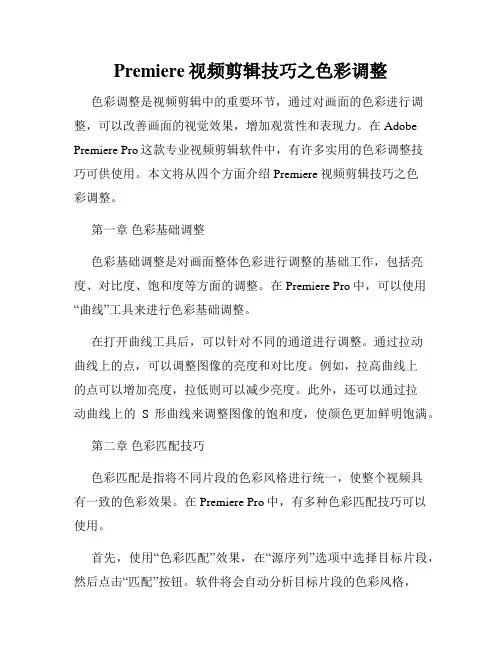 Premiere 视频剪辑技巧之色彩调整

色彩调整是视频剪辑中的重要环节，通过对画面的色彩进行调整，可以改善画面的视觉效果，增加观赏性和表现力。在 Adobe Premiere Pro 这款专业视频剪辑软件中，有许多实用的色彩调整技巧可供使用。本文将从四个方面介绍 Premiere 视频剪辑技巧之色彩调整。

第一章 色彩基础调整

色彩基础调整是对画面整体色彩进行调整的基础工作，包括亮度、对比度、饱和度等方面的调整。在 Premiere Pro 中，可以使用“曲线”工具来进行色彩基础调整。

在打开曲线工具后，可以针对不同的通道进行调整。通过拉动曲线上的点，可以调整图像的亮度和对比度。例如，拉高曲线上的点可以增加亮度，拉低则可以减少亮度。此外，还可以通过拉动曲线上的 S 形曲线来调整图像的饱和度，使颜色更加鲜明饱满。

第二章 色彩匹配技巧

色彩匹配是指将不同片段的色彩风格进行统一，使整个视频具有一致的色彩效果。在 Premiere Pro 中，有多种色彩匹配技巧可以使用。

首先，使用“色彩匹配”效果，在“源序列”选项中选择目标片段，然后点击“匹配”按钮。软件将会自动分析目标片段的色彩风格，